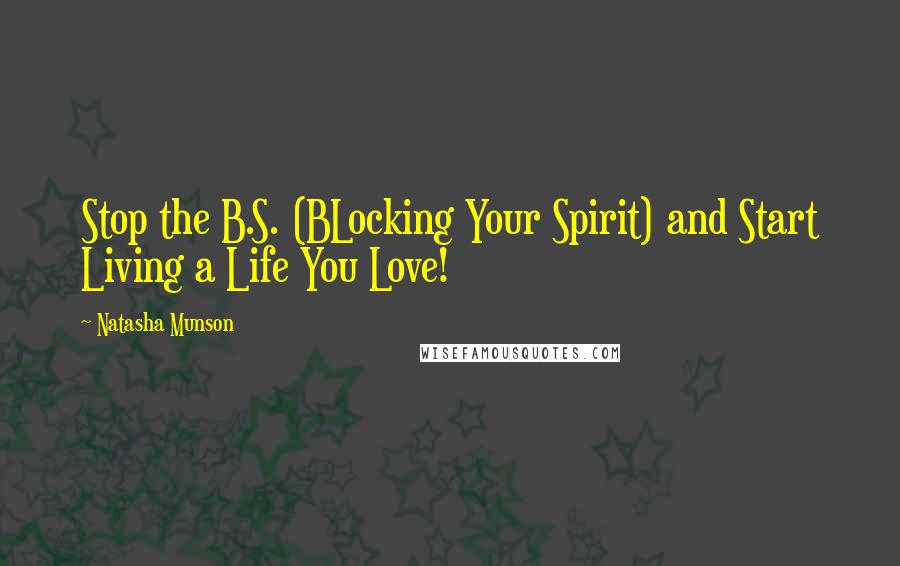 Stop the B.S. (BLocking Your Spirit) and Start Living a Life You Love!

~ Natasha Munson

WISEFAMOUSQUOTES.COM